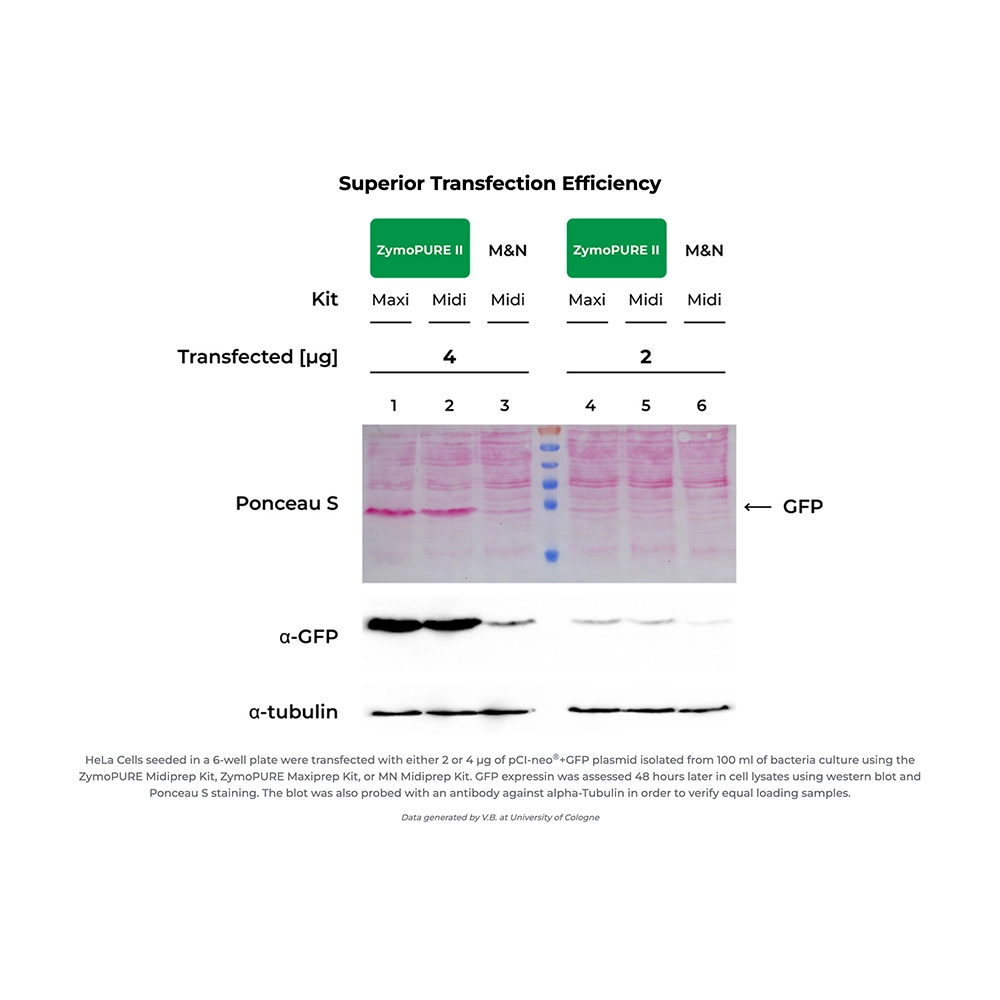 Superior Transfection Efficiency

ZymoPURE II M&N ZymoPURE II M&N

Kit Maxi Midi Midi Maxi Midi Midi

Transfected [μg] 4 2

1 2 3 4 5 6

Ponceau S

← GFP

α-GFP

α-tubulin

HeLa Cells seeded in a 6-well plate were transfected with either 2 or 4 μg of pCI-neo®+GFP plasmid isolated from 100 ml of bacteria culture using the ZymoPURE Midiprep Kit, ZymoPURE Maxiprep Kit, or MN Midiprep Kit. GFP expressin was assessed 48 hours later in cell lysates using western blot and Ponceau S staining. The blot was also probed with an antibody against alpha-Tubulin in order to verify equal loading samples.

Data generated by V.B. at University of Cologne